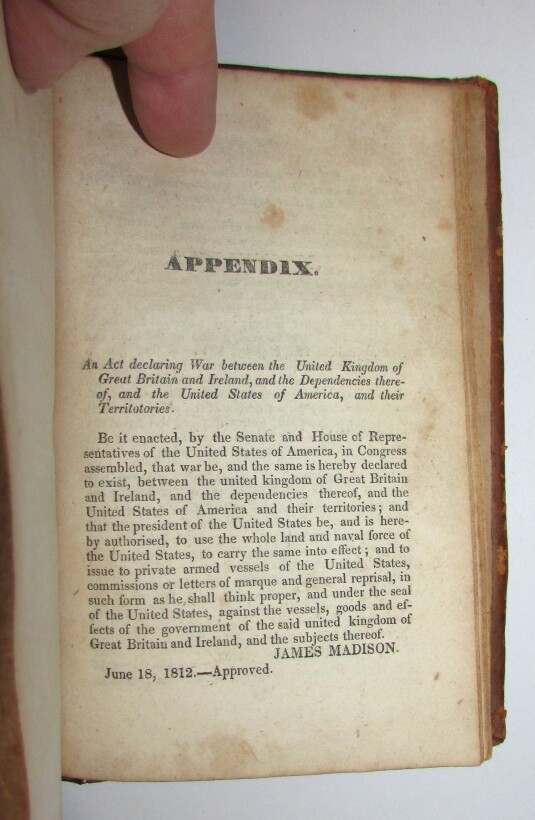 APPENDIX.

An Act declaring War between the United Kingdom of Great Britain and Ireland, and the Dependencies thereof, and the United States of America, and their Territotories.

Be it enacted, by the Senate and House of Representatives of the United States of America, in Congress assembled, that war be, and the same is hereby declared to exist, between the united kingdom of Great Britain and Ireland, and the dependencies thereof, and the United States of America and their territories; and that the president of the United States be, and is hereby authorised, to use the whole land and naval force of the United States, to carry the same into effect; and to issue to private armed vessels of the United States, commissions or letters of marque and general reprisal, in such form as he shall think proper, and under the seal of the United States, against the vessels, goods and effects of the government of the said united kingdom of Great Britain and Ireland, and the subjects thereof.
JAMES MADISON.

June 18, 1812.—Approved.